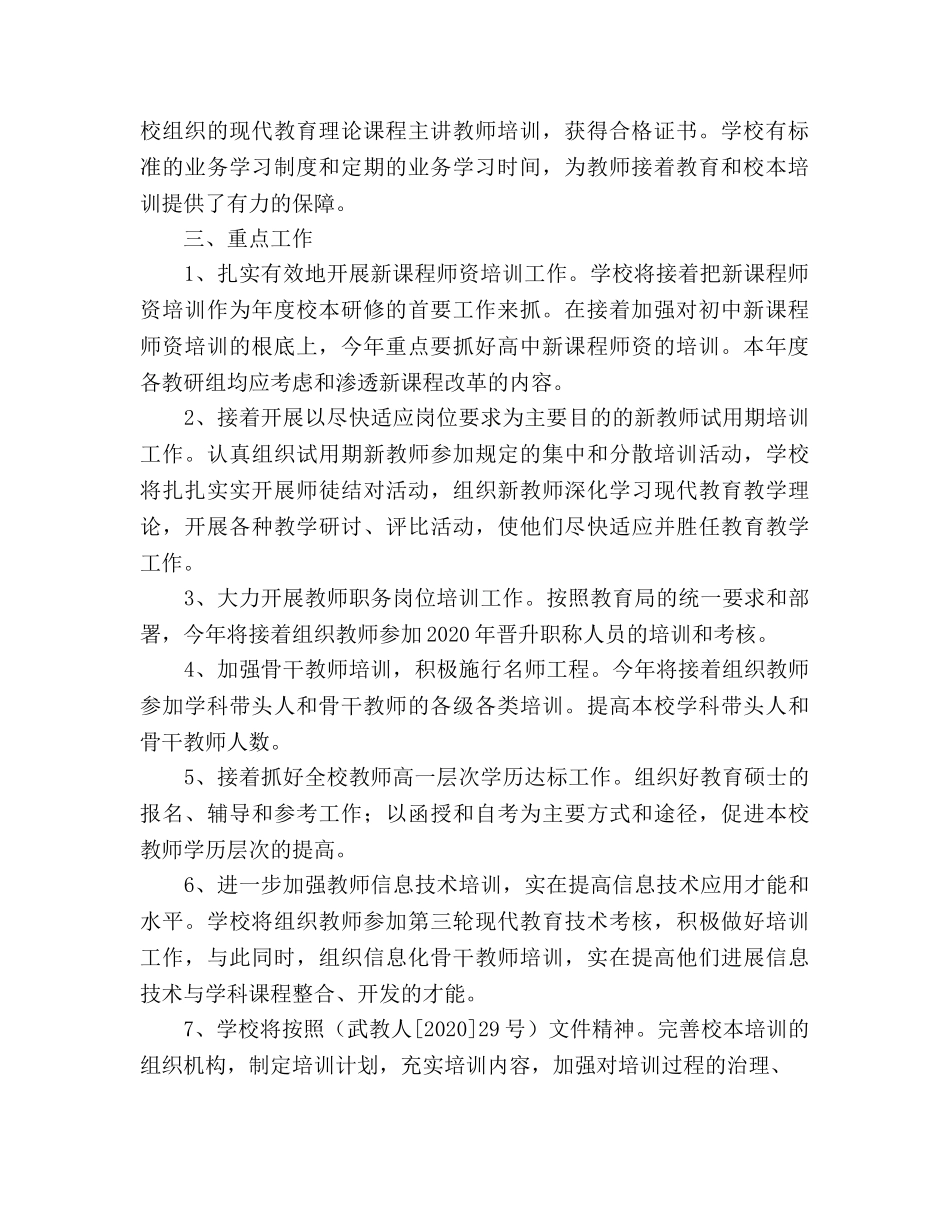 校组织的现代教育理论课程主讲教师培训，获得合格证书。学校有标准的业务学习制度和定期的业务学习时间，为教师接着教育和校本培训提供了有力的保障。

三、重点工作

1、扎实有效地开展新课程师资培训工作。学校将接着把新课程师资培训作为年度校本研修的首要工作来抓。在接着加强对初中新课程师资培训的根底上，今年重点要抓好高中新课程师资的培训。本年度各教研组均应考虑和渗透新课程改革的内容。

2、接着开展以尽快适应岗位要求为主要目的的新教师试用期培训工作。认真组织试用期新教师参加规定的集中和分散培训活动，学校将扎扎实实开展师徒结对活动，组织新教师深化学习现代教育教学理论，开展各种教学研讨、评比活动，使他们尽快适应并胜任教育教学工作。

3、大力开展教师职务岗位培训工作。按照教育局的统一要求和部署，今年将接着组织教师参加2020年晋升职称人员的培训和考核。

4、加强骨干教师培训，积极施行名师工程。今年将接着组织教师参加学科带头人和骨干教师的各级各类培训。提高本校学科带头人和骨干教师人数。

5、接着抓好全校教师高一层次学历达标工作。组织好教育硕士的报名、辅导和参考工作；以函授和自考为主要方式和途径，促进本校教师学历层次的提高。

6、进一步加强教师信息技术培训，实在提高信息技术应用才能和水平。学校将组织教师参加第三轮现代教育技术考核，积极做好培训工作，与此同时，组织信息化骨干教师培训，实在提高他们进展信息技术与学科课程整合、开发的才能。

7、学校将按照（武教人[2020]29号）文件精神。完善校本培训的组织机构，制定培训计划，充实培训内容，加强对培训过程的治理、